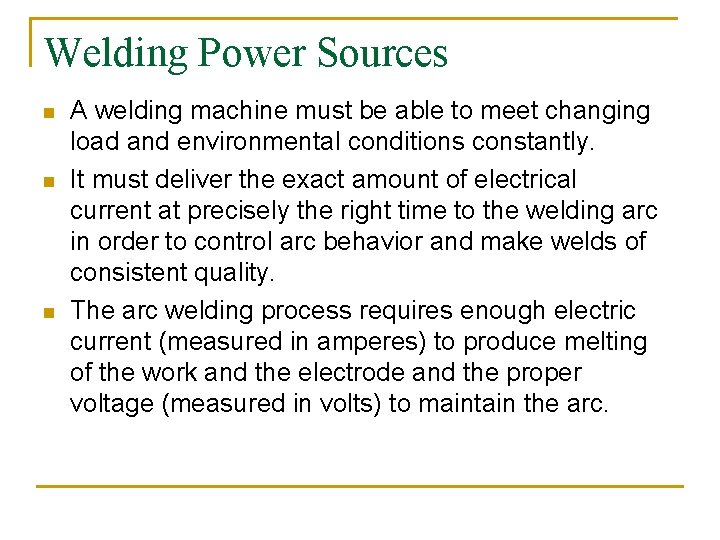 Welding Power Sources

- A welding machine must be able to meet changing load and environmental conditions constantly.
- It must deliver the exact amount of electrical current at precisely the right time to the welding arc in order to control arc behavior and make welds of consistent quality.
- The arc welding process requires enough electric current (measured in amperes) to produce melting of the work and the electrode and the proper voltage (measured in volts) to maintain the arc.